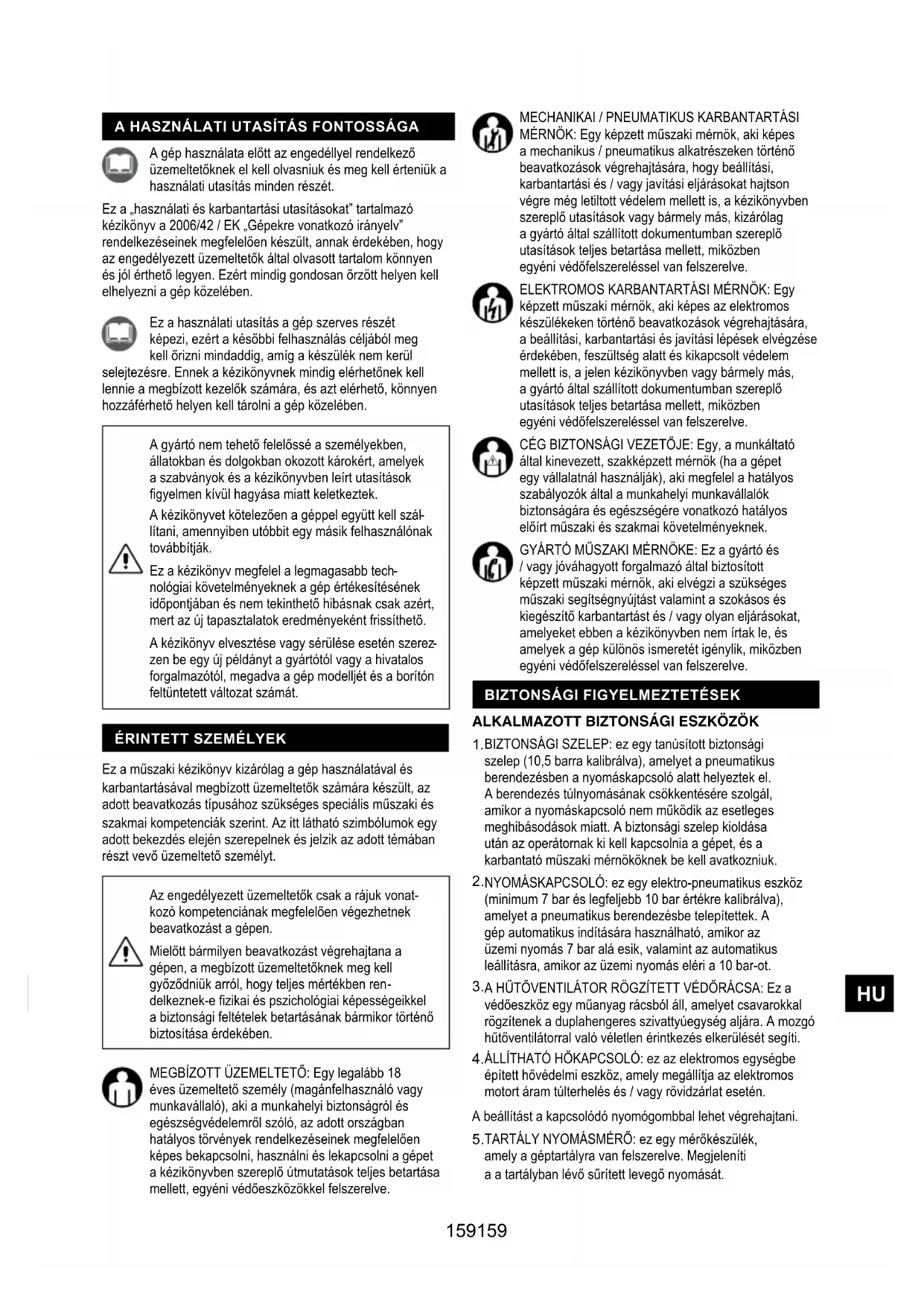 A HASZNÁLATI UTASÍTÁS FONTOSSÁGA

A gép használata előtt az engedéllyel rendelkező üzemeltetőknek el kell olvasniuk és meg kell érteniük a használati utasítás minden részét.

Ez a „használati és karbantartási utasításokat" tartalmazó kézikönyv a 2006/42 / EK „Gépekre vonatkozó irányelv" rendelkezéseinek megfelelően készült, annak érdekében, hogy az engedélyezett üzemeltetők által olvasott tartalom könnyen és jól érthető legyen. Ezért mindig gondosan őrzött helyen kell elhelyezni a gép közelében.

Ez a használati utasítás a gép szerves részét képezi, ezért a későbbi felhasználás céljából meg kell őrizni mindaddig, amíg a készülék nem kerül selejtezésre. Ennek a kézikönyvnek mindig elérhetőnek kell lennie a megbízott kezelők számára, és azt elérhető, könnyen hozzáférhető helyen kell tárolni a gép közelében.

A gyártó nem tehető felelőssé a személyekben, állatokban és dolgokban okozott károkért, amelyek a szabványok és a kézikönyvben leírt utasítások figyelmen kívül hagyása miatt keletkeztek.

A kézikönyvet kötelezően a géppel együtt kell szállítani, amennyiben utóbbit egy másik felhasználónak továbbítják.

Ez a kézikönyv megfelel a legmagasabb technológiai követelményeknek a gép értékesítésének időpontjában és nem tekinthető hibásnak csak azért, mert az új tapasztalatok eredményeként frissíthető.

A kézikönyv elvesztése vagy sérülése esetén szerezzen be egy új példányt a gyártótól vagy a hivatalos forgalmazótól, megadva a gép modelljét és a borítón feltüntetett változat számát.

ÉRINTETT SZEMÉLYEK

Ez a műszaki kézikönyv kizárólag a gép használatával és karbantartásával megbízott üzemeltetők számára készült, az adott beavatkozás típusához szükséges speciális műszaki és szakmai kompetenciák szerint. Az itt látható szimbólumok egy adott bekezdés elején szerepelnek és jelzik az adott témában részt vevő üzemeltető személyt.

Az engedélyezett üzemeltetők csak a rájuk vonatkozó kompetenciának megfelelően végezhetnek beavatkozást a gépen.

Mielőtt bármilyen beavatkozást végrehajtana a gépen, a megbízott üzemeltetőknek meg kell győződniük arról, hogy teljes mértékben rendelkeznek-e fizikai és pszichológiai képességeikkel a biztonsági feltételek betartásának bármikor történő biztosítása érdekében.

MEGBÍZOTT ÜZEMELTETŐ: Egy legalább 18 éves üzemeltető személy (magánfelhasználó vagy munkavállaló), aki a munkahelyi biztonságról és egészségvédelemről szóló, az adott országban hatályos törvények rendelkezéseinek megfelelően képes bekapcsolni, használni és lekapcsolni a gépet a kézikönyvben szereplő útmutatások teljes betartása mellett, egyéni védőeszközökkel felszerelve.

MECHANIKAI / PNEUMATIKUS KARBANTARTÁSI MÉRNÖK: Egy képzett műszaki mérnök, aki képes a mechanikus / pneumatikus alkatrészeken történő beavatkozások végrehajtására, hogy beállítási, karbantartási és / vagy javítási eljárásokat hajtson végre még letiltott védelem mellett is, a kézikönyvben szereplő utasítások vagy bármely más, kizárólag a gyártó által szállított dokumentumban szereplő utasítások teljes betartása mellett, miközben egyéni védőfelszereléssel van felszerelve.

ELEKTROMOS KARBANTARTÁSI MÉRNÖK: Egy képzett műszaki mérnök, aki képes az elektromos készülékeken történő beavatkozások végrehajtására, a beállítási, karbantartási és javítási lépések elvégzése érdekében, feszültség alatt és kikapcsolt védelem mellett is, a jelen kézikönyvben vagy bármely más, a gyártó által szállított dokumentumban szereplő utasítások teljes betartása mellett, miközben egyéni védőfelszereléssel van felszerelve.

CÉG BIZTONSÁGI VEZETŐJE: Egy, a munkáltató által kinevezett, szakképzett mérnök (ha a gépet egy vállalatnál használják), aki megfelel a hatályos szabályozók által a munkahelyi munkavállalók biztonságára és egészségére vonatkozó hatályos előírt műszaki és szakmai követelményeknek.

GYÁRTÓ MŰSZAKI MÉRNÖKE: Ez a gyártó és / vagy jóváhagyott forgalmazó által biztosított képzett műszaki mérnök, aki elvégzi a szükséges műszaki segítségnyújtást valamint a szokásos és kiegészítő karbantartást és / vagy olyan eljárásokat, amelyeket ebben a kézikönyvben nem írtak le, és amelyek a gép különös ismeretét igénylik, miközben egyéni védőfelszereléssel van felszerelve.

BIZTONSÁGI FIGYELMEZTETÉSEK

ALKALMAZOTT BIZTONSÁGI ESZKÖZÖK

1. BIZTONSÁGI SZELEP: ez egy tanúsított biztonsági szelep (10,5 barra kalibrálva), amelyet a pneumatikus berendezésben a nyomáskapcsoló alatt helyeztek el. A berendezés túlnyomásának csökkentésére szolgál, amikor a nyomáskapcsoló nem működik az esetleges meghibásodások miatt. A biztonsági szelep kioldása után az operátornak ki kell kapcsolnia a gépet, és a karbantató műszaki mérnököknek be kell avatkozniuk.

2. NYOMÁSKAPCSOLÓ: ez egy elektro-pneumatikus eszköz (minimum 7 bar és legfeljebb 10 bar értékre kalibrálva), amelyet a pneumatikus berendezésbe telepítettek. A gép automatikus indítására használható, amikor az üzemi nyomás 7 bar alá esik, valamint az automatikus leállításra, amikor az üzemi nyomás eléri a 10 bar-ot.

3. A HŰTŐVENTILÁTOR RÖGZÍTETT VÉDŐRÁCSA: Ez a védőeszköz egy műanyag rácsból áll, amelyet csavarokkal rögzítenek a duplahengeres szivattyúegység aljára. A mozgó hűtőventilátorral való véletlen érintkezés elkerülését segíti.

4. ÁLLÍTHATÓ HŐKAPCSOLÓ: ez az elektromos egységbe épített hővédelmi eszköz, amely megállítja az elektromos motort áram túlterhelés és / vagy rövidzárlat esetén.

A beállítást a kapcsolódó nyomógombbal lehet végrehajtani.

5. TARTÁLY NYOMÁSMÉRŐ: ez egy mérőkészülék, amely a géptartályra van felszerelve. Megjeleníti a a tartályban lévő sűrített levegő nyomását.

HU

159159